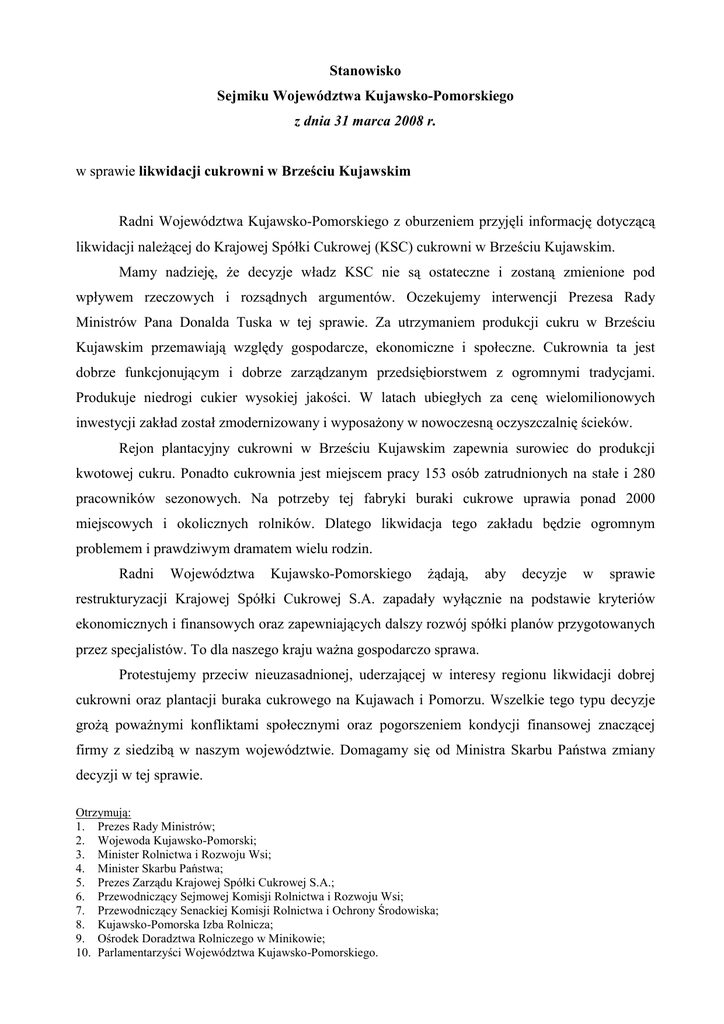 Stanowisko
Sejmiku Województwa Kujawsko-Pomorskiego
z dnia 31 marca 2008 r.

w sprawie likwidacji cukrowni w Brześciu Kujawskim

Radni Województwa Kujawsko-Pomorskiego z oburzeniem przyjęli informację dotyczącą likwidacji należącej do Krajowej Spółki Cukrowej (KSC) cukrowni w Brześciu Kujawskim.

Mamy nadzieję, że decyzje władz KSC nie są ostateczne i zostaną zmienione pod wpływem rzeczowych i rozsądnych argumentów. Oczekujemy interwencji Prezesa Rady Ministrów Pana Donalda Tuska w tej sprawie. Za utrzymaniem produkcji cukru w Brześciu Kujawskim przemawiają względy gospodarcze, ekonomiczne i społeczne. Cukrownia ta jest dobrze funkcjonującym i dobrze zarządzanym przedsiębiorstwem z ogromnymi tradycjami. Produkuje niedrogi cukier wysokiej jakości. W latach ubiegłych za cenę wielomilionowych inwestycji zakład został zmodernizowany i wyposażony w nowoczesną oczyszczalnię ścieków.

Rejon plantacyjny cukrowni w Brześciu Kujawskim zapewnia surowiec do produkcji kwotowej cukru. Ponadto cukrownia jest miejscem pracy 153 osób zatrudnionych na stałe i 280 pracowników sezonowych. Na potrzeby tej fabryki buraki cukrowe uprawia ponad 2000 miejscowych i okolicznych rolników. Dlatego likwidacja tego zakładu będzie ogromnym problemem i prawdziwym dramatem wielu rodzin.

Radni Województwa Kujawsko-Pomorskiego żądają, aby decyzje w sprawie restrukturyzacji Krajowej Spółki Cukrowej S.A. zapadały wyłącznie na podstawie kryteriów ekonomicznych i finansowych oraz zapewniających dalszy rozwój spółki planów przygotowanych przez specjalistów. To dla naszego kraju ważna gospodarczo sprawa.

Protestujemy przeciw nieuzasadnionej, uderzającej w interesy regionu likwidacji dobrej cukrowni oraz plantacji buraka cukrowego na Kujawach i Pomorzu. Wszelkie tego typu decyzje grożą poważnymi konfliktami społecznymi oraz pogorszeniem kondycji finansowej znaczącej firmy z siedzibą w naszym województwie. Domagamy się od Ministra Skarbu Państwa zmiany decyzji w tej sprawie.

Otrzymują:
1. Prezes Rady Ministrów;
2. Wojewoda Kujawsko-Pomorski;
3. Minister Rolnictwa i Rozwoju Wsi;
4. Minister Skarbu Państwa;
5. Prezes Zarządu Krajowej Spółki Cukrowej S.A.;
6. Przewodniczący Sejmowej Komisji Rolnictwa i Rozwoju Wsi;
7. Przewodniczący Senackiej Komisji Rolnictwa i Ochrony Środowiska;
8. Kujawsko-Pomorska Izba Rolnicza;
9. Ośrodek Doradztwa Rolniczego w Minikowie;
10. Parlamentarzyści Województwa Kujawsko-Pomorskiego.